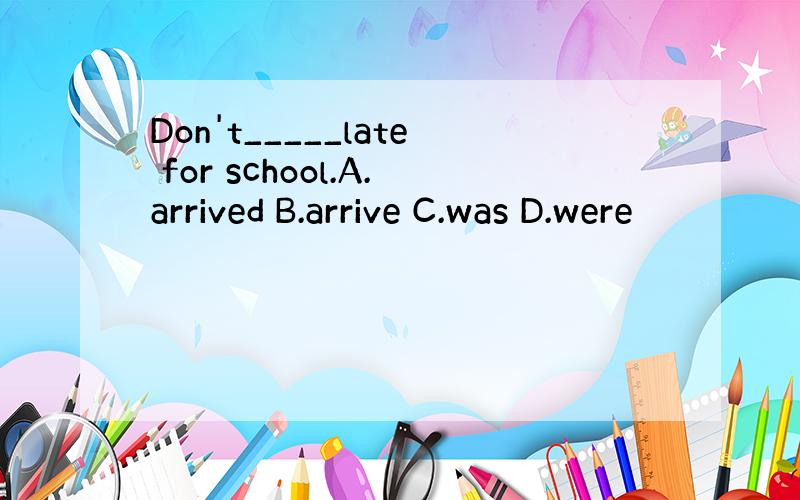 Don't_____late for school.A. arrived B.arrive C.was D.were